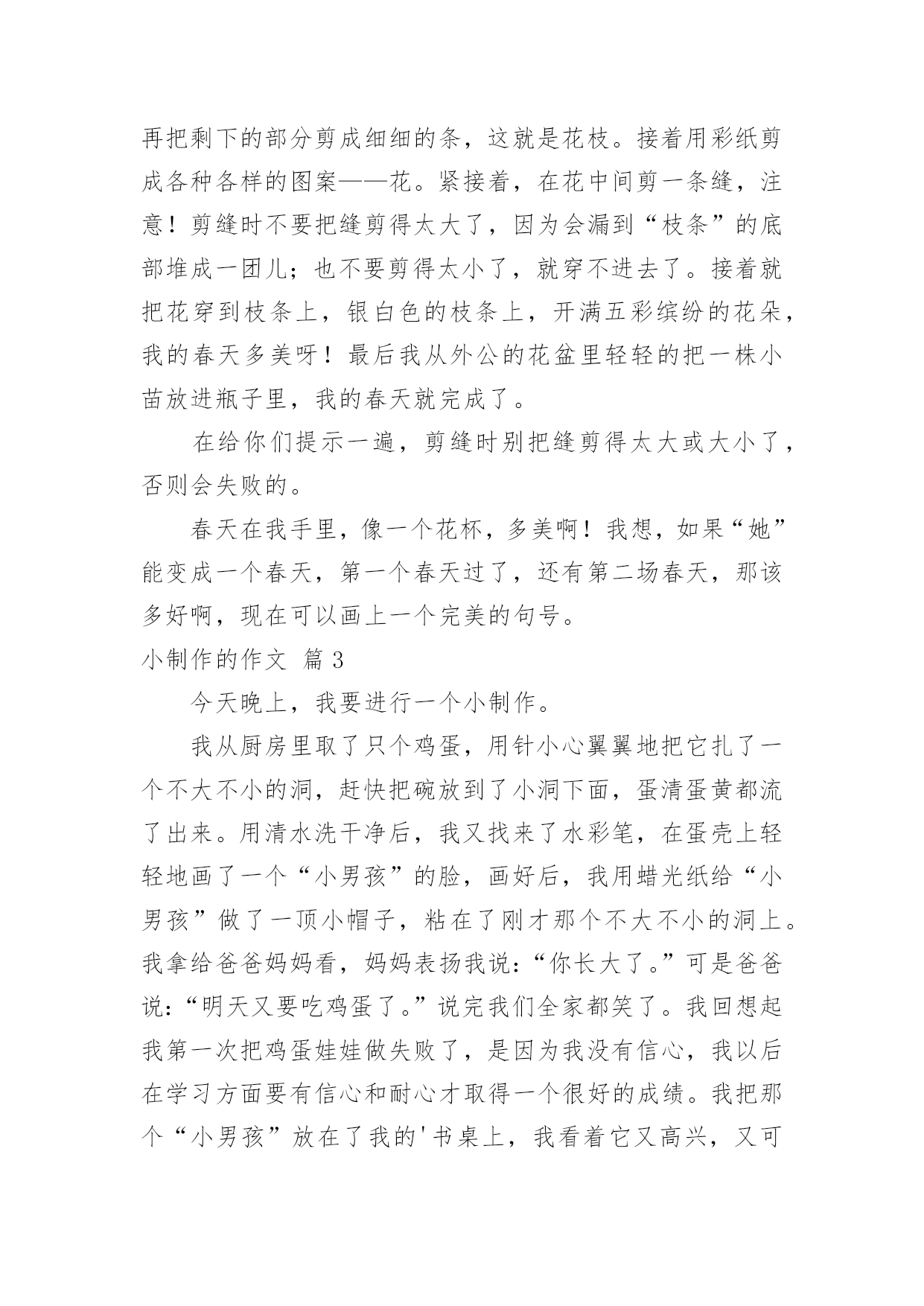 再把剩下的部分剪成细细的条，这就是花枝。接着用彩纸剪成各种各样的图案——花。紧接着，在花中间剪一条缝，注意！剪缝时不要把缝剪得太大了，因为会漏到“枝条”的底部堆成一团儿；也不要剪得太小了，就穿不进去了。接着就把花穿到枝条上，银白色的枝条上，开满五彩缤纷的花朵，我的春天多美呀！最后我从外公的花盆里轻轻的把一株小苗放进瓶子里，我的春天就完成了。

在给你们提示一遍，剪缝时别把缝剪得太大或大小了，否则会失败的。

春天在我手里，像一个花杯，多美啊！我想，如果“她”能变成一个春天，第一个春天过了，还有第二场春天，那该多好啊，现在可以画上一个完美的句号。

小制作的作文 篇3

今天晚上，我要进行一个小制作。

我从厨房里取了只个鸡蛋，用针小心翼翼地把它扎了一个不大不小的洞，赶快把碗放到了小洞下面，蛋清蛋黄都流了出来。用清水洗干净后，我又找来了水彩笔，在蛋壳上轻轻地画了一个“小男孩”的脸，画好后，我用蜡光纸给“小男孩”做了一顶小帽子，粘在了刚才那个不大不小的洞上。我拿给爸爸妈妈看，妈妈表扬我说：“你长大了。”可是爸爸说：“明天又要吃鸡蛋了。”说完我们全家都笑了。我回想起我第一次把鸡蛋娃娃做失败了，是因为我没有信心，我以后在学习方面要有信心和耐心才取得一个很好的成绩。我把那个“小男孩”放在了我的'书桌上，我看着它又高兴，又可